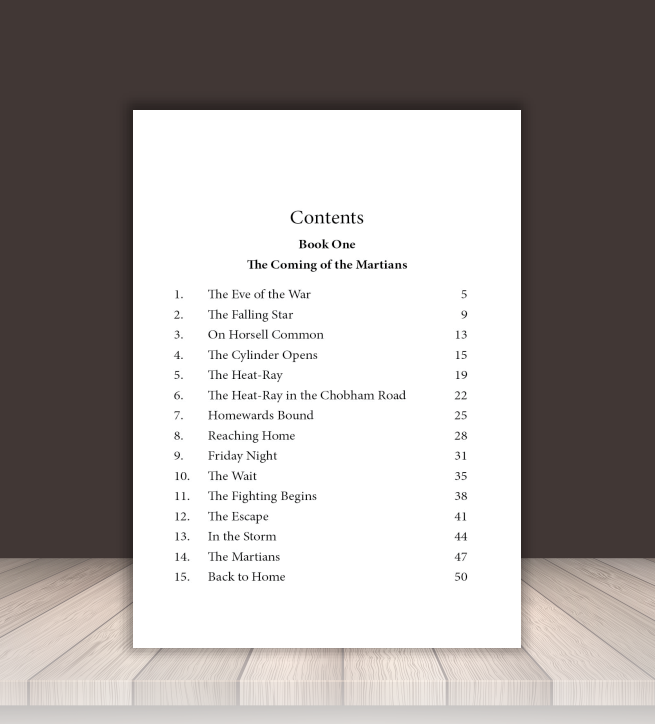 Contents

Book One

The Coming of the Martians

1. The Eve of the War 5
2. The Falling Star 9
3. On Horsell Common 13
4. The Cylinder Opens 15
5. The Heat-Ray 19
6. The Heat-Ray in the Chobham Road 22
7. Homewards Bound 25
8. Reaching Home 28
9. Friday Night 31
10. The Wait 35
11. The Fighting Begins 38
12. The Escape 41
13. In the Storm 44
14. The Martians 47
15. Back to Home 50